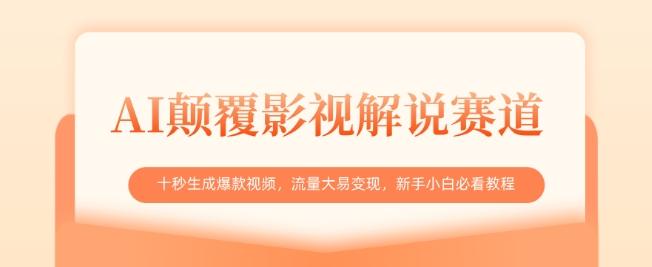 AI颠覆影视解说赛道

十秒生成爆款视频，流量大易变现，新手小白必看教程